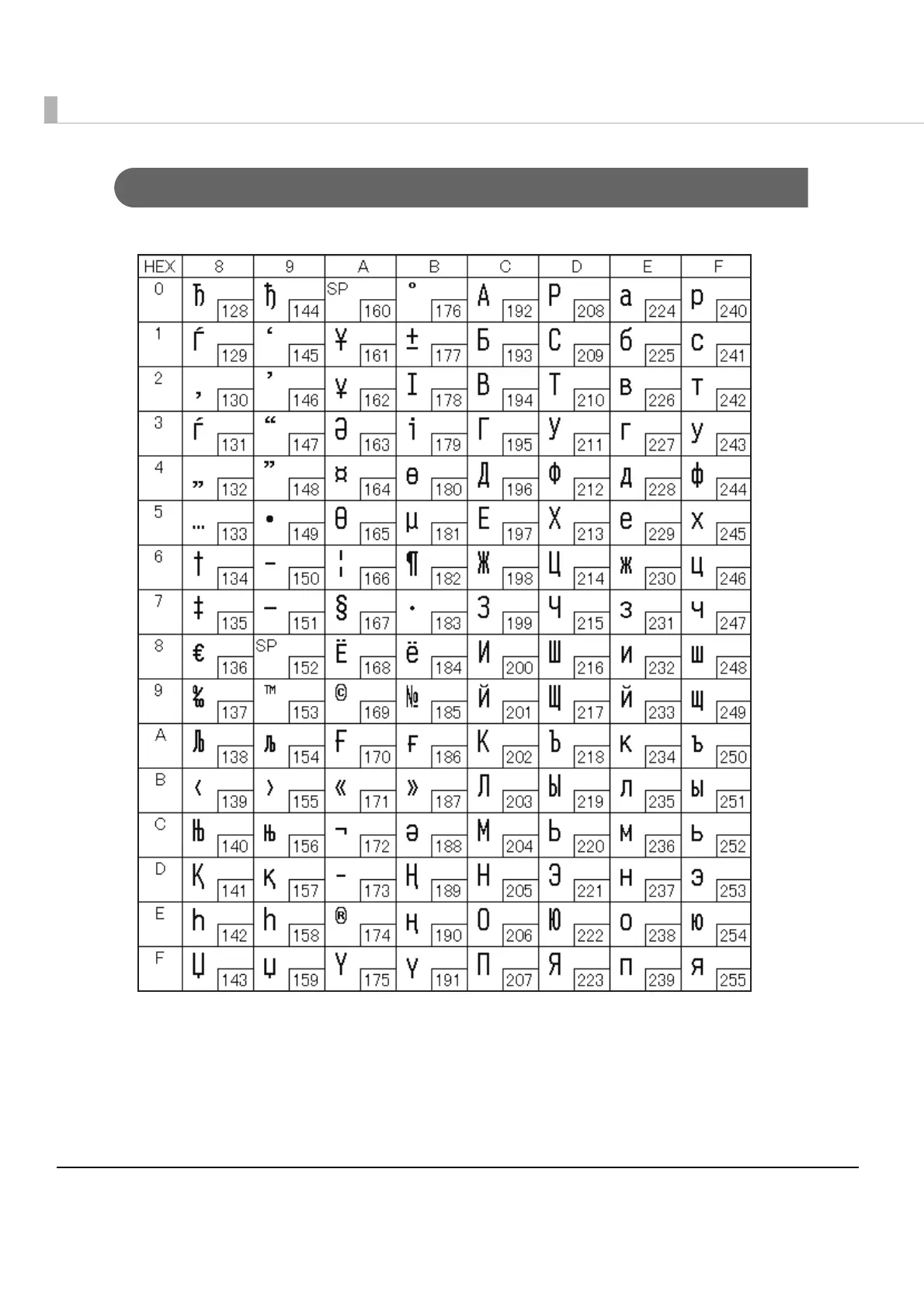 | HEX | 8 | 9 | A | B | C | D | E | F |
|---|---|---|---|---|---|---|---|---|
| 0 | Ђ 128 | ђ 144 | SP 160 | ° 176 | А 192 | Р 208 | а 224 | р 240 |
| 1 | Ѓ 129 | ‘ 145 | Ұ 161 | ± 177 | Б 193 | С 209 | б 225 | с 241 |
| 2 | ‚ 130 | ’ 146 | ұ 162 | І 178 | В 194 | Т 210 | в 226 | т 242 |
| 3 | ѓ 131 | “ 147 | Ә 163 | і 179 | Г 195 | У 211 | г 227 | у 243 |
| 4 | „ 132 | ” 148 | ¤ 164 | ө 180 | Д 196 | Ф 212 | д 228 | ф 244 |
| 5 | … 133 | • 149 | Ө 165 | µ 181 | Е 197 | Х 213 | е 229 | х 245 |
| 6 | † 134 | – 150 | ¦ 166 | ¶ 182 | Ж 198 | Ц 214 | ж 230 | ц 246 |
| 7 | ‡ 135 | — 151 | § 167 | · 183 | З 199 | Ч 215 | з 231 | ч 247 |
| 8 | € 136 | SP 152 | Ё 168 | ё 184 | И 200 | Ш 216 | и 232 | ш 248 |
| 9 | ‰ 137 | ™ 153 | © 169 | № 185 | Й 201 | Щ 217 | й 233 | щ 249 |
| A | Љ 138 | љ 154 | Ғ 170 | ғ 186 | К 202 | Ъ 218 | к 234 | ъ 250 |
| B | ‹ 139 | › 155 | « 171 | » 187 | Л 203 | Ы 219 | л 235 | ы 251 |
| C | Њ 140 | њ 156 | ¬ 172 | ә 188 | М 204 | Ь 220 | м 236 | ь 252 |
| D | Қ 141 | қ 157 | - 173 | Ң 189 | Н 205 | Э 221 | н 237 | э 253 |
| E | Һ 142 | һ 158 | ® 174 | ң 190 | О 206 | Ю 222 | о 238 | ю 254 |
| F | Џ 143 | џ 159 | Ү 175 | ү 191 | П 207 | Я 223 | п 239 | я 255 |